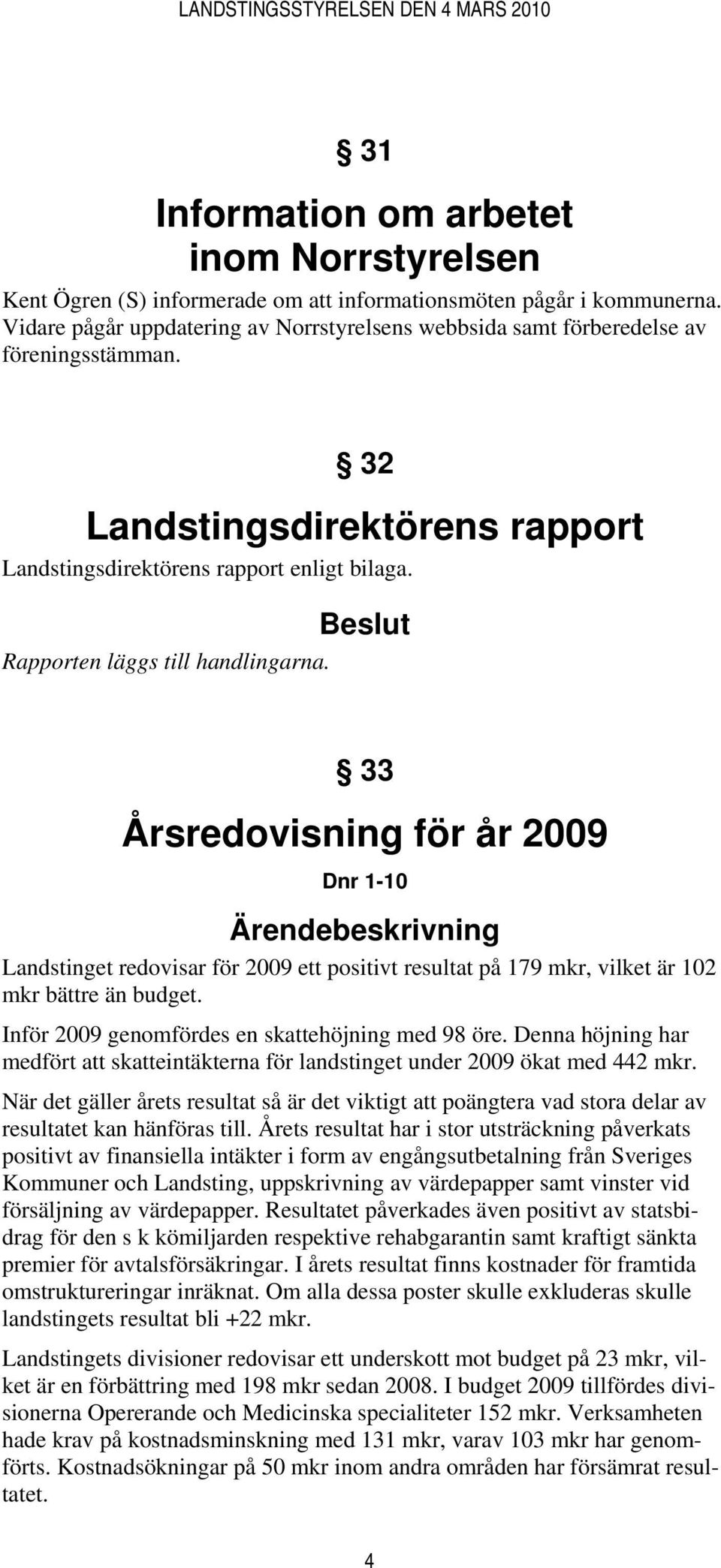 LANDSTINGSSTYRELSEN DEN 4 MARS 2010

§ 31

Information om arbetet inom Norrstyrelsen

Kent Ögren (S) informerade om att informationsmöten pågår i kommunerna. Vidare pågår uppdatering av Norrstyrelsens webbsida samt förberedelse av föreningsstämman.

§ 32

Landstingsdirektörens rapport

Landstingsdirektörens rapport enligt bilaga.

Beslut

Rapporten läggs till handlingarna.

§ 33

Årsredovisning för år 2009

Dnr 1-10

Ärendebeskrivning

Landstinget redovisar för 2009 ett positivt resultat på 179 mkr, vilket är 102 mkr bättre än budget.

Inför 2009 genomfördes en skattehöjning med 98 öre. Denna höjning har medfört att skatteintäkterna för landstinget under 2009 ökat med 442 mkr.

När det gäller årets resultat så är det viktigt att poängtera vad stora delar av resultatet kan hänföras till. Årets resultat har i stor utsträckning påverkats positivt av finansiella intäkter i form av engångsutbetalning från Sveriges Kommuner och Landsting, uppskrivning av värdepapper samt vinster vid försäljning av värdepapper. Resultatet påverkades även positivt av statsbidrag för den s k kömiljarden respektive rehabgarantin samt kraftigt sänkta premier för avtalsförsäkringar. I årets resultat finns kostnader för framtida omstruktureringar inräknat. Om alla dessa poster skulle exkluderas skulle landstingets resultat bli +22 mkr.

Landstingets divisioner redovisar ett underskott mot budget på 23 mkr, vilket är en förbättring med 198 mkr sedan 2008. I budget 2009 tillfördes divisionerna Opererande och Medicinska specialiteter 152 mkr. Verksamheten hade krav på kostnadsminskning med 131 mkr, varav 103 mkr har genomförts. Kostnadsökningar på 50 mkr inom andra områden har försämrat resultatet.

4